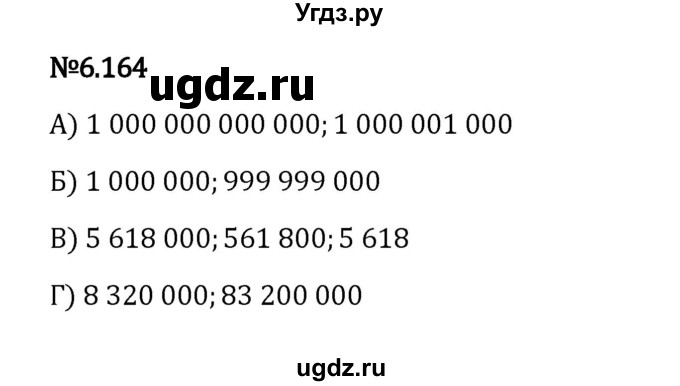 Угдз.ру

№6.164 ugdz.ru

А) 1 000 000 000 000; 1 000 001 000

Б) 1 000 000; 999 999 000

В) 5 618 000; 561 800; 5 618

Г) 8 320 000; 83 200 000

ugdz.ru